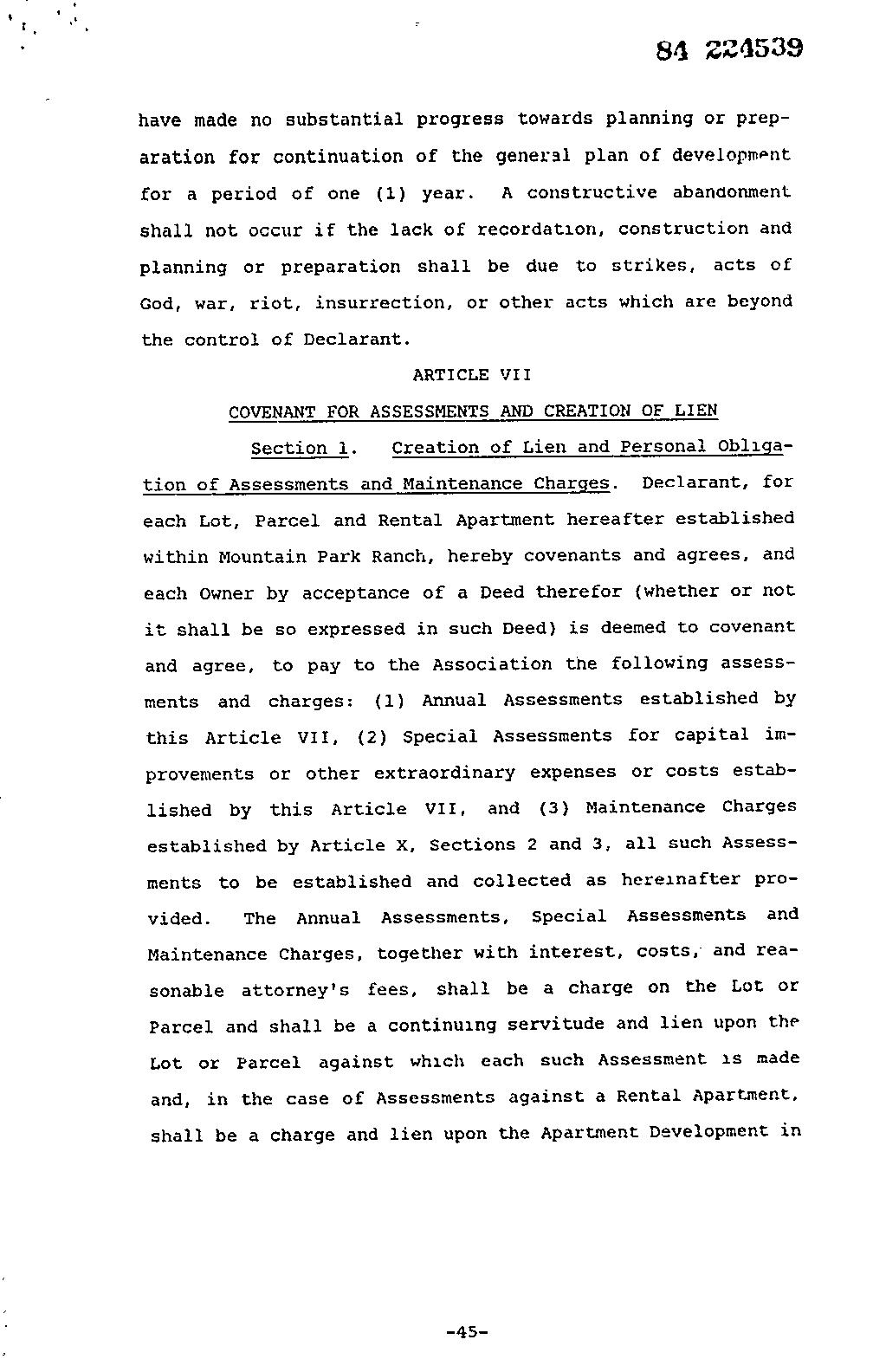 84 224539

have made no substantial progress towards planning or preparation for continuation of the general plan of development for a period of one (1) year. A constructive abandonment shall not occur if the lack of recordation, construction and planning or preparation shall be due to strikes, acts of God, war, riot, insurrection, or other acts which are beyond the control of Declarant.

ARTICLE VII

COVENANT FOR ASSESSMENTS AND CREATION OF LIEN

Section 1. Creation of Lien and Personal Obligation of Assessments and Maintenance Charges. Declarant, for each Lot, Parcel and Rental Apartment hereafter established within Mountain Park Ranch, hereby covenants and agrees, and each Owner by acceptance of a Deed therefor (whether or not it shall be so expressed in such Deed) is deemed to covenant and agree, to pay to the Association the following assessments and charges: (1) Annual Assessments established by this Article VII, (2) Special Assessments for capital improvements or other extraordinary expenses or costs established by this Article VII, and (3) Maintenance Charges established by Article X, Sections 2 and 3, all such Assessments to be established and collected as hereinafter provided. The Annual Assessments, Special Assessments and Maintenance Charges, together with interest, costs, and reasonable attorney's fees, shall be a charge on the Lot or Parcel and shall be a continuing servitude and lien upon the Lot or Parcel against which each such Assessment is made and, in the case of Assessments against a Rental Apartment, shall be a charge and lien upon the Apartment Development in

-45-